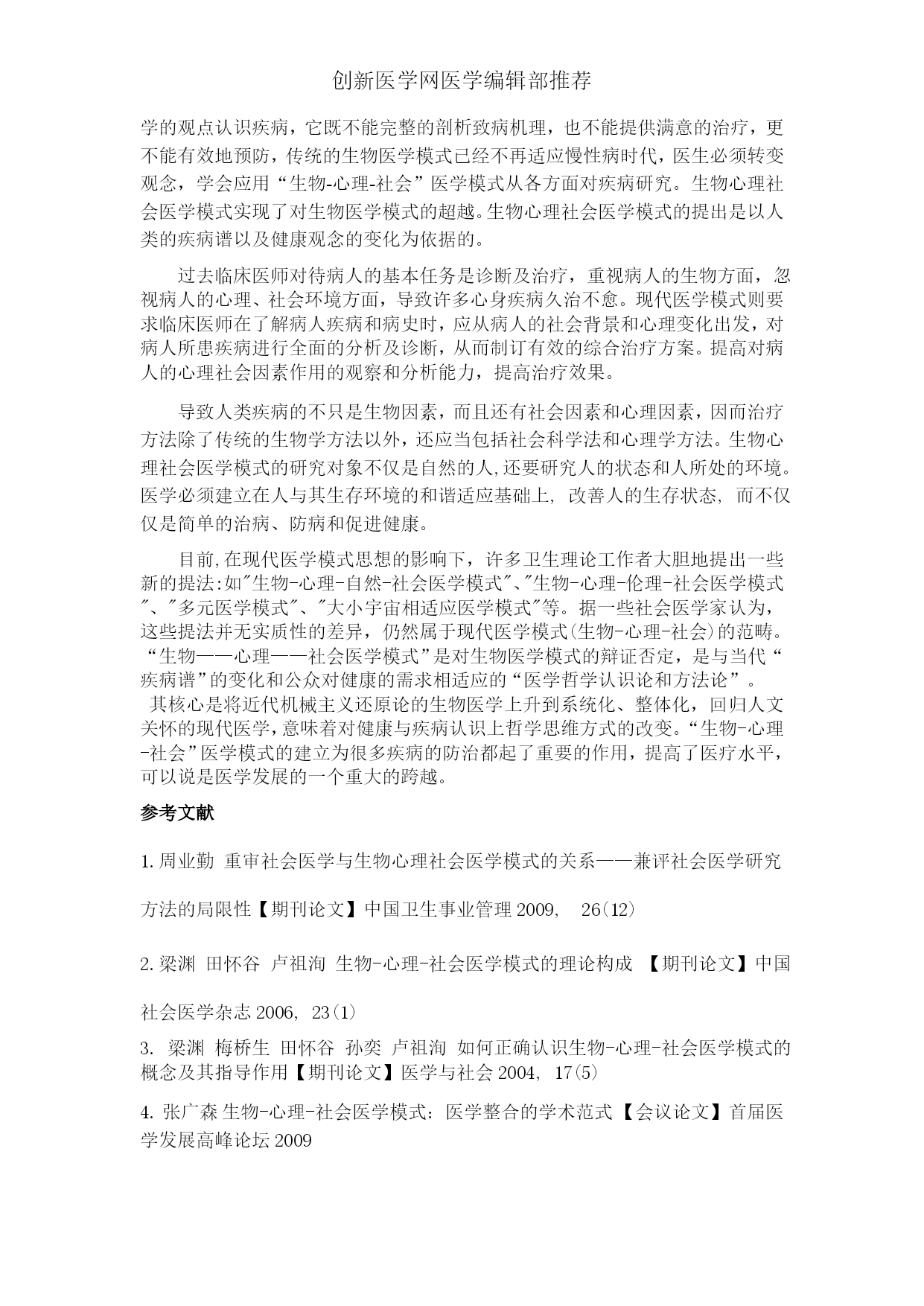 创新医学网医学编辑部推荐

学的观点认识疾病，它既不能完整的剖析致病机理，也不能提供满意的治疗，更不能有效地预防，传统的生物医学模式已经不再适应慢性病时代，医生必须转变观念，学会应用“生物-心理-社会”医学模式从各方面对疾病研究。生物心理社会医学模式实现了对生物医学模式的超越。生物心理社会医学模式的提出是以人类的疾病谱以及健康观念的变化为依据的。

过去临床医师对待病人的基本任务是诊断及治疗，重视病人的生物方面，忽视病人的心理、社会环境方面，导致许多心身疾病久治不愈。现代医学模式则要求临床医师在了解病人疾病和病史时，应从病人的社会背景和心理变化出发，对病人所患疾病进行全面的分析及诊断，从而制订有效的综合治疗方案。提高对病人的心理社会因素作用的观察和分析能力，提高治疗效果。

导致人类疾病的不只是生物因素，而且还有社会因素和心理因素，因而治疗方法除了传统的生物学方法以外，还应当包括社会科学法和心理学方法。生物心理社会医学模式的研究对象不仅是自然的人,还要研究人的状态和人所处的环境。医学必须建立在人与其生存环境的和谐适应基础上, 改善人的生存状态, 而不仅仅是简单的治病、防病和促进健康。

目前,在现代医学模式思想的影响下，许多卫生理论工作者大胆地提出一些新的提法:如"生物-心理-自然-社会医学模式"、"生物-心理-伦理-社会医学模式"、"多元医学模式"、"大小宇宙相适应医学模式"等。据一些社会医学家认为，这些提法并无实质性的差异，仍然属于现代医学模式(生物-心理-社会)的范畴。“生物——心理——社会医学模式”是对生物医学模式的辩证否定，是与当代“疾病谱”的变化和公众对健康的需求相适应的“医学哲学认识论和方法论”。
其核心是将近代机械主义还原论的生物医学上升到系统化、整体化，回归人文关怀的现代医学,意味着对健康与疾病认识上哲学思维方式的改变。“生物-心理-社会”医学模式的建立为很多疾病的防治都起了重要的作用，提高了医疗水平，可以说是医学发展的一个重大的跨越。

参考文献

1.周业勤 重审社会医学与生物心理社会医学模式的关系——兼评社会医学研究方法的局限性【期刊论文】中国卫生事业管理 2009, 26(12)

2.梁渊 田怀谷 卢祖洵 生物-心理-社会医学模式的理论构成 【期刊论文】中国社会医学杂志 2006, 23(1)

3. 梁渊 梅桥生 田怀谷 孙奕 卢祖洵 如何正确认识生物-心理-社会医学模式的概念及其指导作用【期刊论文】医学与社会 2004, 17(5)

4. 张广森 生物-心理-社会医学模式：医学整合的学术范式【会议论文】首届医学发展高峰论坛 2009